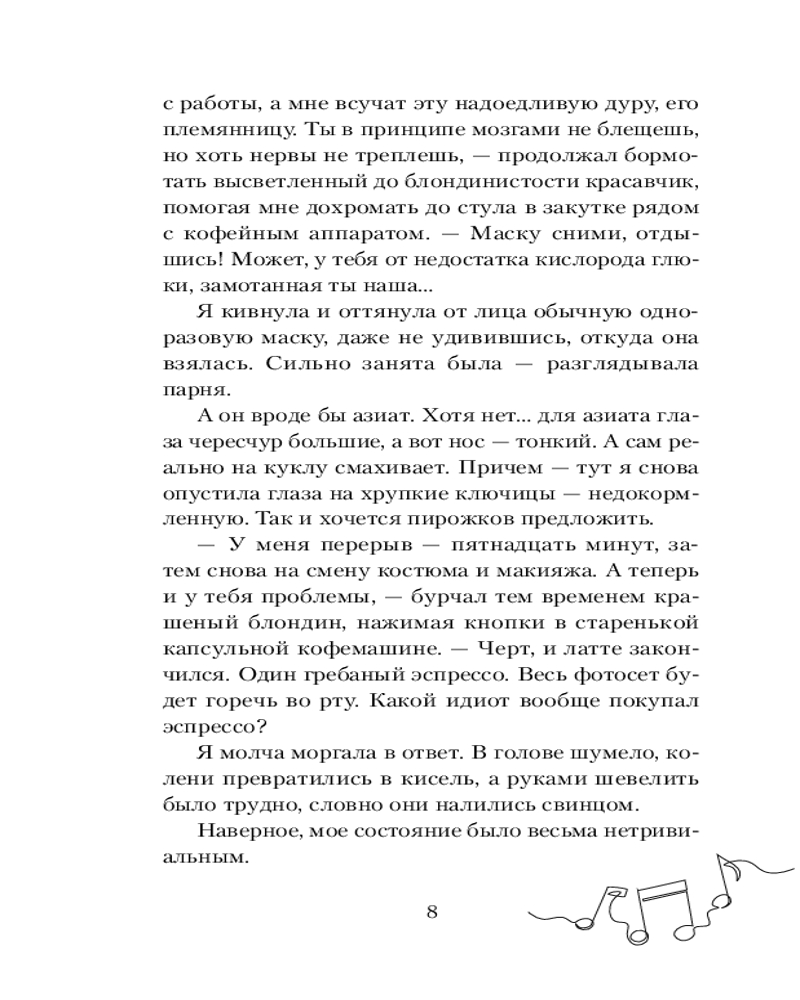 с работы, а мне всучат эту надоедливую дуру, его племянницу. Ты в принципе мозгами не блещешь, но хоть нервы не треплешь, — продолжал бормотать высветленный до блондинистости красавчик, помогая мне дохромать до стула в закутке рядом с кофейным аппаратом. — Маску сними, отдышись! Может, у тебя от недостатка кислорода глюки, замотанная ты наша...

Я кивнула и оттянула от лица обычную одноразовую маску, даже не удивившись, откуда она взялась. Сильно занята была — разглядывала парня.

А он вроде бы азиат. Хотя нет... для азиата глаза чересчур большие, а вот нос — тонкий. А сам реально на куклу смахивает. Причем — тут я снова опустила глаза на хрупкие ключицы — недокормленную. Так и хочется пирожков предложить.

— У меня перерыв — пятнадцать минут, затем снова на смену костюма и макияжа. А теперь и у тебя проблемы, — бурчал тем временем крашеный блондин, нажимая кнопки в старенькой капсульной кофемашине. — Черт, и латте закончился. Один гребаный эспрессо. Весь фотосет будет горечь во рту. Какой идиот вообще покупал эспрессо?

Я молча моргала в ответ. В голове шумело, колени превратились в кисель, а руками шевелить было трудно, словно они налились свинцом.

Наверное, мое состояние было весьма нетривиальным.

8